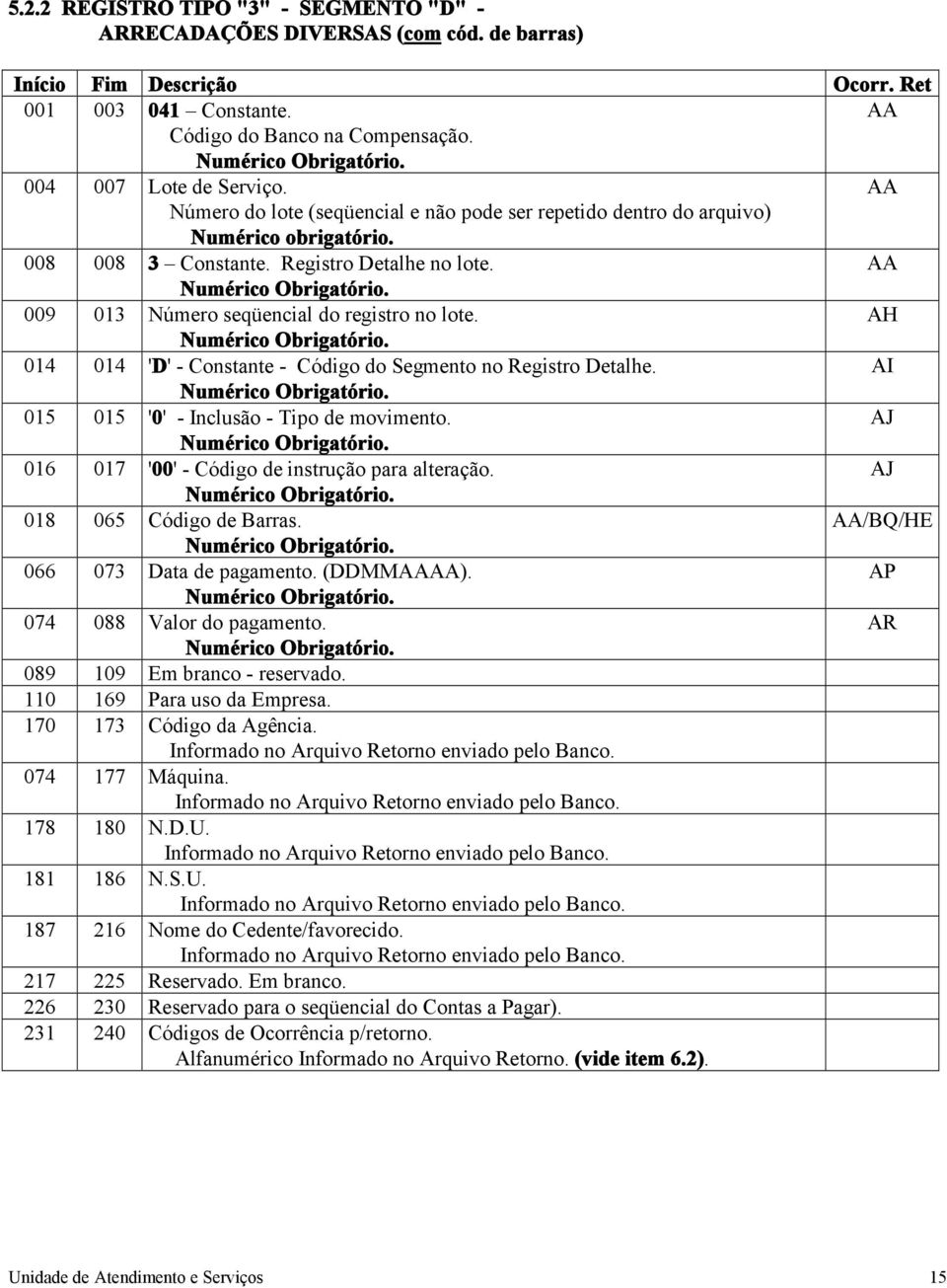 5.2.2 REGISTRO TIPO "3" - SEGMENTO "D" - ARRECADAÇÕES DIVERSAS (com cód. de barras)

| Início | Fim | Descrição | Ocorr. Ret |
|---|---|---|---|
| 001 | 003 | 041 – Constante. Código do Banco na Compensação. Numérico Obrigatório. | AA |
| 004 | 007 | Lote de Serviço. Número do lote (seqüencial e não pode ser repetido dentro do arquivo) Numérico obrigatório. | AA |
| 008 | 008 | 3 – Constante. Registro Detalhe no lote. Numérico Obrigatório. | AA |
| 009 | 013 | Número seqüencial do registro no lote. Numérico Obrigatório. | AH |
| 014 | 014 | 'D' - Constante - Código do Segmento no Registro Detalhe. Numérico Obrigatório. | AI |
| 015 | 015 | '0' - Inclusão - Tipo de movimento. Numérico Obrigatório. | AJ |
| 016 | 017 | '00' - Código de instrução para alteração. Numérico Obrigatório. | AJ |
| 018 | 065 | Código de Barras. Numérico Obrigatório. | AA/BQ/HE |
| 066 | 073 | Data de pagamento. (DDMMAAAA). Numérico Obrigatório. | AP |
| 074 | 088 | Valor do pagamento. Numérico Obrigatório. | AR |
| 089 | 109 | Em branco - reservado. | |
| 110 | 169 | Para uso da Empresa. | |
| 170 | 173 | Código da Agência. Informado no Arquivo Retorno enviado pelo Banco. | |
| 074 | 177 | Máquina. Informado no Arquivo Retorno enviado pelo Banco. | |
| 178 | 180 | N.D.U. Informado no Arquivo Retorno enviado pelo Banco. | |
| 181 | 186 | N.S.U. Informado no Arquivo Retorno enviado pelo Banco. | |
| 187 | 216 | Nome do Cedente/favorecido. Informado no Arquivo Retorno enviado pelo Banco. | |
| 217 | 225 | Reservado. Em branco. | |
| 226 | 230 | Reservado para o seqüencial do Contas a Pagar). | |
| 231 | 240 | Códigos de Ocorrência p/retorno. Alfanumérico Informado no Arquivo Retorno. (vide item 6.2). | |

Unidade de Atendimento e Serviços 15